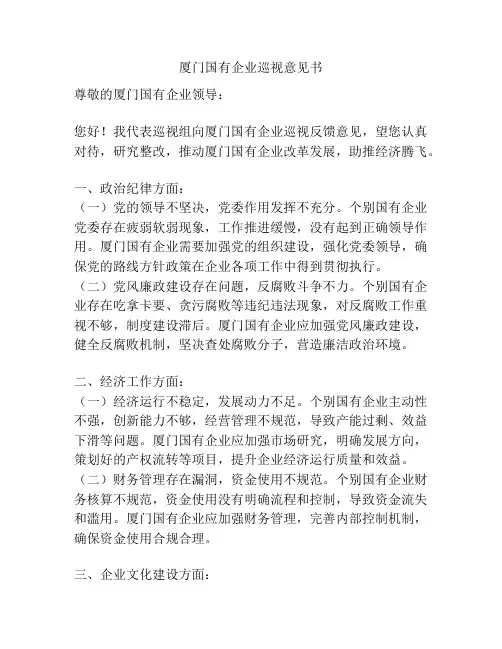 厦门国有企业巡视意见书

尊敬的厦门国有企业领导：

您好！我代表巡视组向厦门国有企业巡视反馈意见，望您认真对待，研究整改，推动厦门国有企业改革发展，助推经济腾飞。

一、政治纪律方面：
（一）党的领导不坚决，党委作用发挥不充分。个别国有企业党委存在疲弱软弱现象，工作推进缓慢，没有起到正确领导作用。厦门国有企业需要加强党的组织建设，强化党委领导，确保党的路线方针政策在企业各项工作中得到贯彻执行。
（二）党风廉政建设存在问题，反腐败斗争不力。个别国有企业存在吃拿卡要、贪污腐败等违纪违法现象，对反腐败工作重视不够，制度建设滞后。厦门国有企业应加强党风廉政建设，健全反腐败机制，坚决查处腐败分子，营造廉洁政治环境。

二、经济工作方面：
（一）经济运行不稳定，发展动力不足。个别国有企业主动性不强，创新能力不够，经营管理不规范，导致产能过剩、效益下滑等问题。厦门国有企业应加强市场研究，明确发展方向，策划好的产权流转等项目，提升企业经济运行质量和效益。
（二）财务管理存在漏洞，资金使用不规范。个别国有企业财务核算不规范，资金使用没有明确流程和控制，导致资金流失和滥用。厦门国有企业应加强财务管理，完善内部控制机制，确保资金使用合规合理。

三、企业文化建设方面：